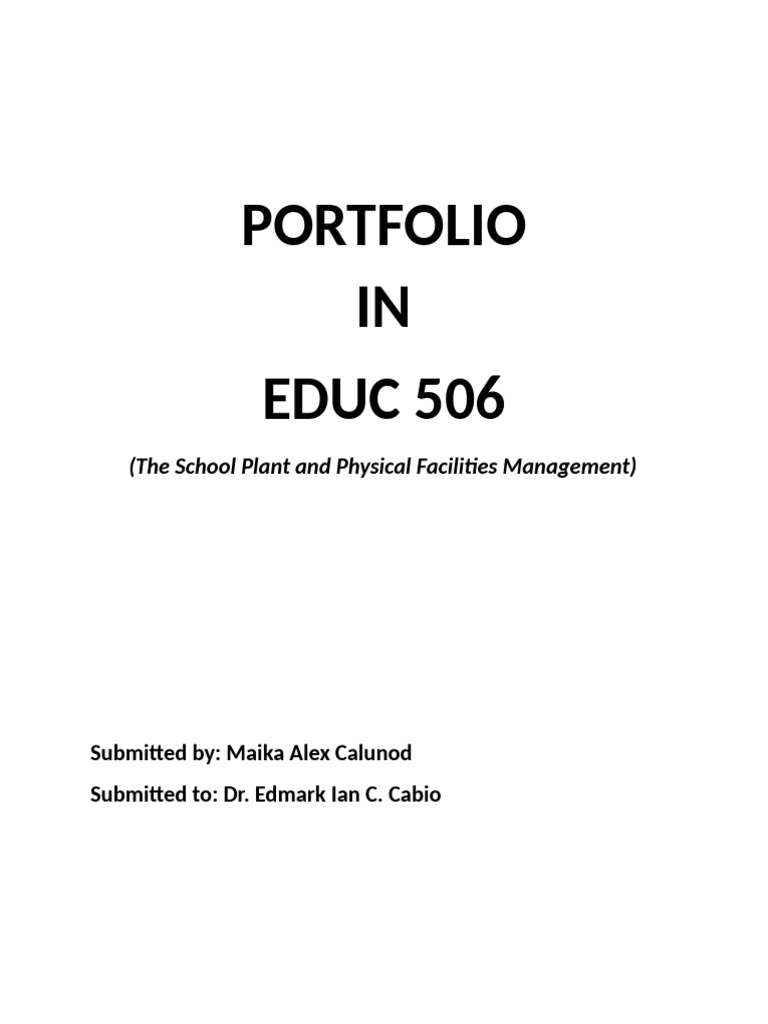 PORTFOLIO
IN
EDUC 506

(The School Plant and Physical Facilities Management)

Submitted by: Maika Alex Calunod
Submitted to: Dr. Edmark Ian C. Cabio